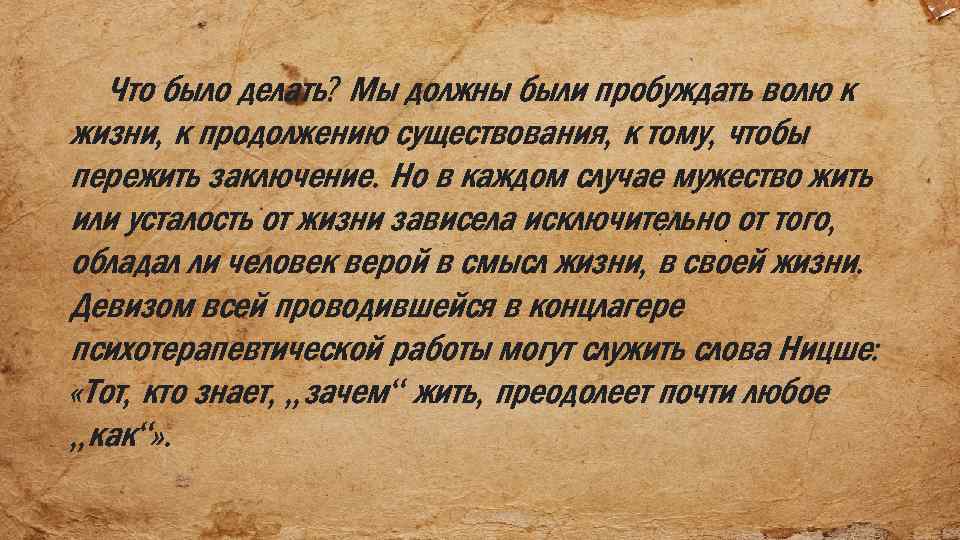 Что было делать? Мы должны были пробуждать волю к жизни, к продолжению существования, к тому, чтобы пережить заключение. Но в каждом случае мужество жить или усталость от жизни зависела исключительно от того, обладал ли человек верой в смысл жизни, в своей жизни. Девизом всей проводившейся в концлагере психотерапевтической работы могут служить слова Ницше: «Тот, кто знает, „зачем“ жить, преодолеет почти любое „как“».